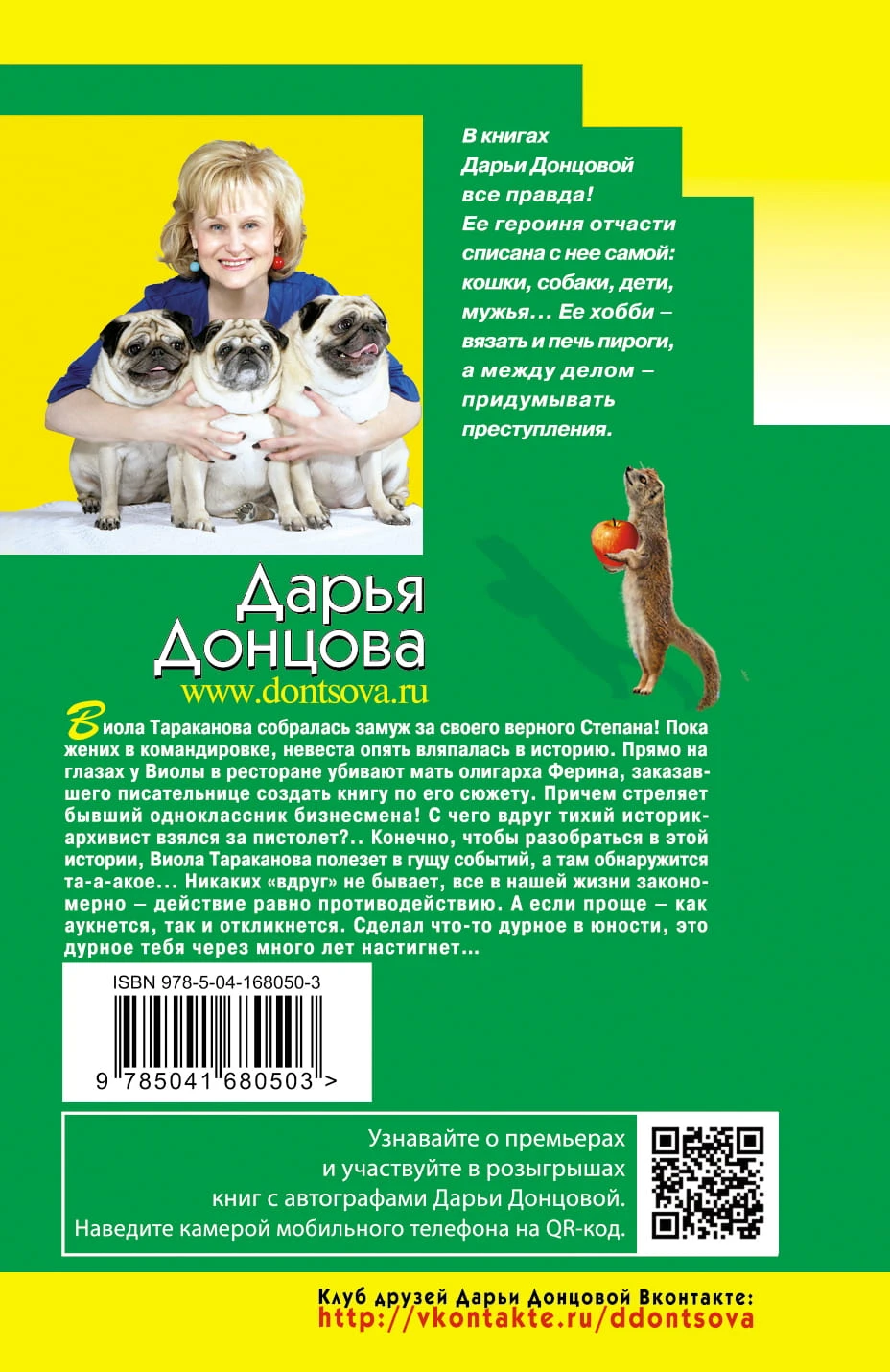 В книгах Дарьи Донцовой все правда! Ее героиня отчасти списана с нее самой: кошки, собаки, дети, мужья... Ее хобби – вязать и печь пироги, а между делом – придумывать преступления.

Дарья Донцова
www.dontsova.ru

Виола Тараканова собралась замуж за своего верного Степана! Пока жених в командировке, невеста опять вляпалась в историю. Прямо на глазах у Виолы в ресторане убивают мать олигарха Ферина, заказавшего писательнице создать книгу по его сюжету. Причем стреляет бывший одноклассник бизнесмена! С чего вдруг тихий историк-архивист взялся за пистолет?.. Конечно, чтобы разобраться в этой истории, Виола Тараканова полезет в гущу событий, а там обнаружится та-а-акое... Никаких «вдруг» не бывает, все в нашей жизни закономерно – действие равно противодействию. А если проще – как аукнется, так и откликнется. Сделал что-то дурное в юности, это дурное тебя через много лет настигнет...

ISBN 978-5-04-168050-3
9 785041 680503 >

Узнавайте о премьерах
и участвуйте в розыгрышах
книг с автографами Дарьи Донцовой.
Наведите камерой мобильного телефона на QR-код.

Клуб друзей Дарьи Донцовой Вконтакте:
http://vkontakte.ru/ddontsova